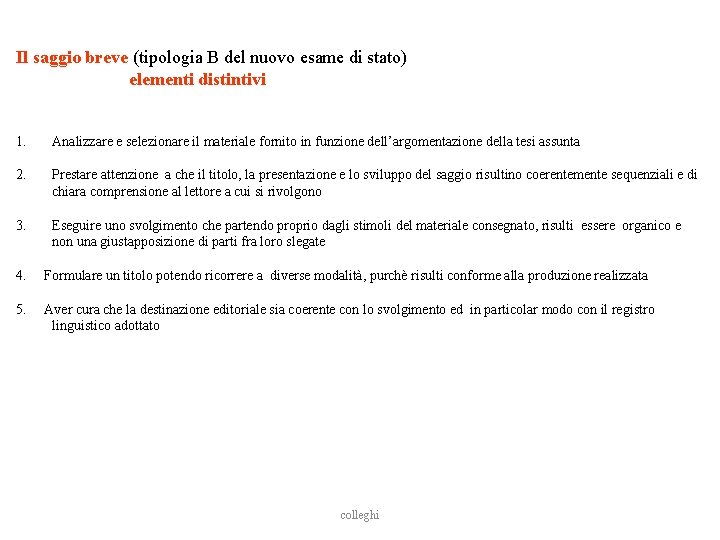 Il saggio breve (tipologia B del nuovo esame di stato)
elementi distintivi

1. Analizzare e selezionare il materiale fornito in funzione dell'argomentazione della tesi assunta

2. Prestare attenzione a che il titolo, la presentazione e lo sviluppo del saggio risultino coerentemente sequenziali e di chiara comprensione al lettore a cui si rivolgono

3. Eseguire uno svolgimento che partendo proprio dagli stimoli del materiale consegnato, risulti essere organico e non una giustapposizione di parti fra loro slegate

4. Formulare un titolo potendo ricorrere a diverse modalità, purchè risulti conforme alla produzione realizzata

5. Aver cura che la destinazione editoriale sia coerente con lo svolgimento ed in particolar modo con il registro linguistico adottato

colleghi